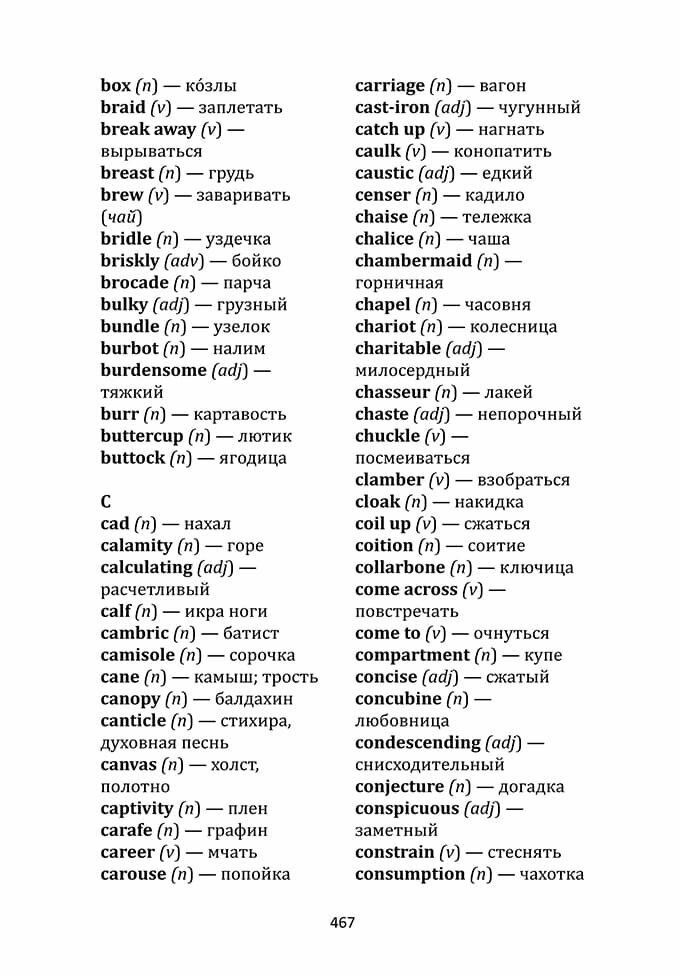 box (n) — ко́злы
braid (v) — заплетать
break away (v) — вырываться
breast (n) — грудь
brew (v) — заваривать (чай)
bridle (n) — уздечка
briskly (adv) — бойко
brocade (n) — парча
bulky (adj) — грузный
bundle (n) — узелок
burbot (n) — налим
burdensome (adj) — тяжкий
burr (n) — картавость
buttercup (n) — лютик
buttock (n) — ягодица

C
cad (n) — нахал
calamity (n) — горе
calculating (adj) — расчетливый
calf (n) — икра ноги
cambric (n) — батист
camisole (n) — сорочка
cane (n) — камыш; трость
canopy (n) — балдахин
canticle (n) — стихира, духовная песнь
canvas (n) — холст, полотно
captivity (n) — плен
carafe (n) — графин
career (v) — мчать
carouse (n) — попойка

carriage (n) — вагон
cast-iron (adj) — чугунный
catch up (v) — нагнать
caulk (v) — конопатить
caustic (adj) — едкий
censer (n) — кадило
chaise (n) — тележка
chalice (n) — чаша
chambermaid (n) — горничная
chapel (n) — часовня
chariot (n) — колесница
charitable (adj) — милосердный
chasseur (n) — лакей
chaste (adj) — непорочный
chuckle (v) — посмеиваться
clamber (v) — взобраться
cloak (n) — накидка
coil up (v) — сжаться
coition (n) — соитие
collarbone (n) — ключица
come across (v) — повстречать
come to (v) — очнуться
compartment (n) — купе
concise (adj) — сжатый
concubine (n) — любовница
condescending (adj) — снисходительный
conjecture (n) — догадка
conspicuous (adj) — заметный
constrain (v) — стеснять
consumption (n) — чахотка

467